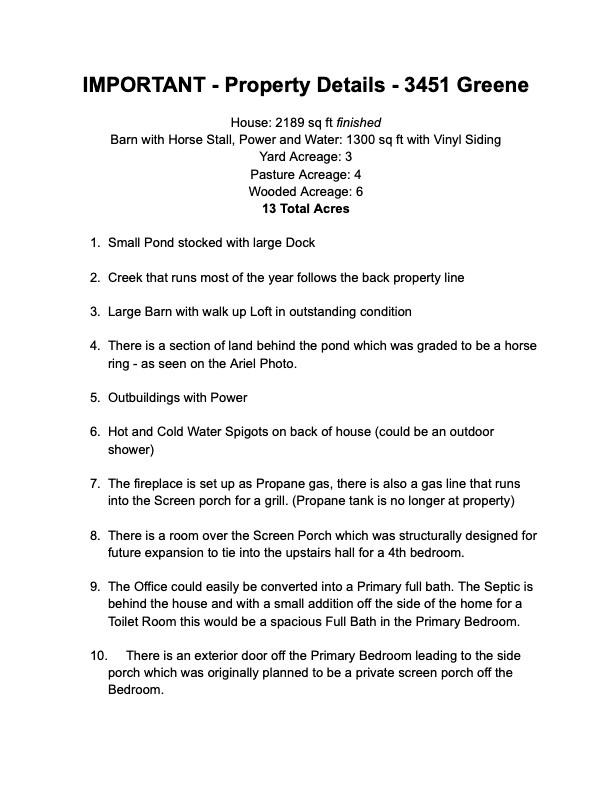 IMPORTANT - Property Details - 3451 Greene

House: 2189 sq ft finished
Barn with Horse Stall, Power and Water: 1300 sq ft with Vinyl Siding
Yard Acreage: 3
Pasture Acreage: 4
Wooded Acreage: 6
13 Total Acres

1. Small Pond stocked with large Dock

2. Creek that runs most of the year follows the back property line

3. Large Barn with walk up Loft in outstanding condition

4. There is a section of land behind the pond which was graded to be a horse ring - as seen on the Ariel Photo.

5. Outbuildings with Power

6. Hot and Cold Water Spigots on back of house (could be an outdoor shower)

7. The fireplace is set up as Propane gas, there is also a gas line that runs into the Screen porch for a grill. (Propane tank is no longer at property)

8. There is a room over the Screen Porch which was structurally designed for future expansion to tie into the upstairs hall for a 4th bedroom.

9. The Office could easily be converted into a Primary full bath. The Septic is behind the house and with a small addition off the side of the home for a Toilet Room this would be a spacious Full Bath in the Primary Bedroom.

10. There is an exterior door off the Primary Bedroom leading to the side porch which was originally planned to be a private screen porch off the Bedroom.